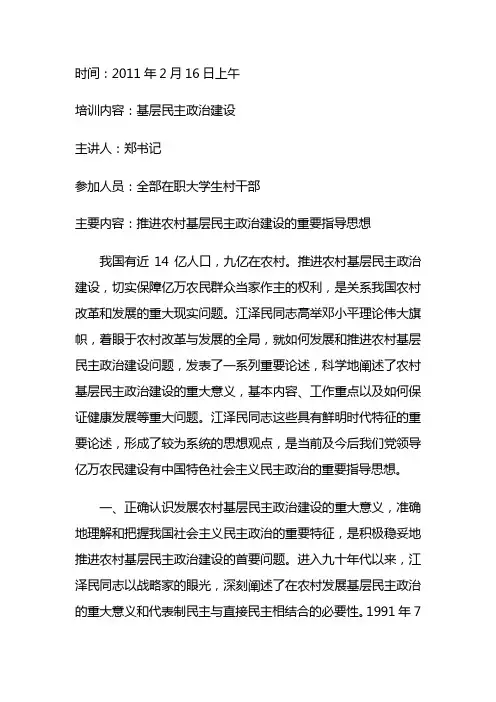 时间：2011 年 2 月 16 日上午

培训内容：基层民主政治建设

主讲人：郑书记

参加人员：全部在职大学生村干部

主要内容：推进农村基层民主政治建设的重要指导思想

我国有近 14 亿人口，九亿在农村。推进农村基层民主政治建设，切实保障亿万农民群众当家作主的权利，是关系我国农村改革和发展的重大现实问题。江泽民同志高举邓小平理论伟大旗帜，着眼于农村改革与发展的全局，就如何发展和推进农村基层民主政治建设问题，发表了一系列重要论述，科学地阐述了农村基层民主政治建设的重大意义，基本内容、工作重点以及如何保证健康发展等重大问题。江泽民同志这些具有鲜明时代特征的重要论述，形成了较为系统的思想观点，是当前及今后我们党领导亿万农民建设有中国特色社会主义民主政治的重要指导思想。

一、正确认识发展农村基层民主政治建设的重大意义，准确地理解和把握我国社会主义民主政治的重要特征，是积极稳妥地推进农村基层民主政治建设的首要问题。进入九十年代以来，江泽民同志以战略家的眼光，深刻阐述了在农村发展基层民主政治的重大意义和代表制民主与直接民主相结合的必要性。1991 年 7